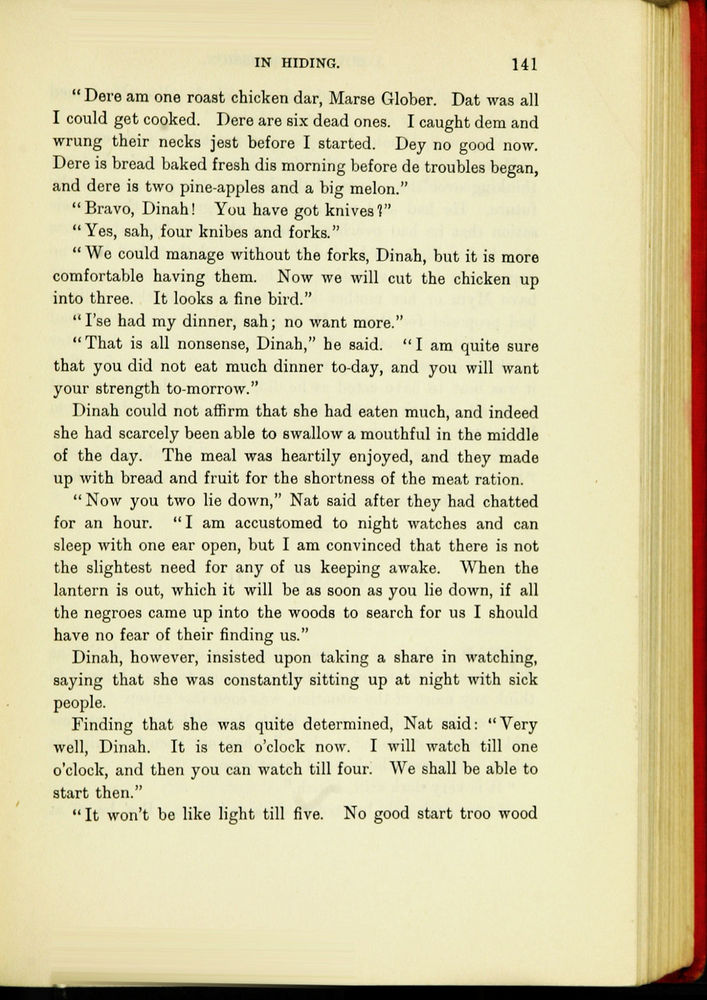 IN HIDING. 141

"Dere am one roast chicken dar, Marse Glober. Dat was all I could get cooked. Dere are six dead ones. I caught dem and wrung their necks jest before I started. Dey no good now. Dere is bread baked fresh dis morning before de troubles began, and dere is two pine-apples and a big melon."

"Bravo, Dinah! You have got knives?"

"Yes, sah, four knibes and forks."

"We could manage without the forks, Dinah, but it is more comfortable having them. Now we will cut the chicken up into three. It looks a fine bird."

"I'se had my dinner, sah; no want more."

"That is all nonsense, Dinah," he said. "I am quite sure that you did not eat much dinner to-day, and you will want your strength to-morrow."

Dinah could not affirm that she had eaten much, and indeed she had scarcely been able to swallow a mouthful in the middle of the day. The meal was heartily enjoyed, and they made up with bread and fruit for the shortness of the meat ration.

"Now you two lie down," Nat said after they had chatted for an hour. "I am accustomed to night watches and can sleep with one ear open, but I am convinced that there is not the slightest need for any of us keeping awake. When the lantern is out, which it will be as soon as you lie down, if all the negroes came up into the woods to search for us I should have no fear of their finding us."

Dinah, however, insisted upon taking a share in watching, saying that she was constantly sitting up at night with sick people.

Finding that she was quite determined, Nat said: "Very well, Dinah. It is ten o'clock now. I will watch till one o'clock, and then you can watch till four. We shall be able to start then."

"It won't be like light till five. No good start troo wood